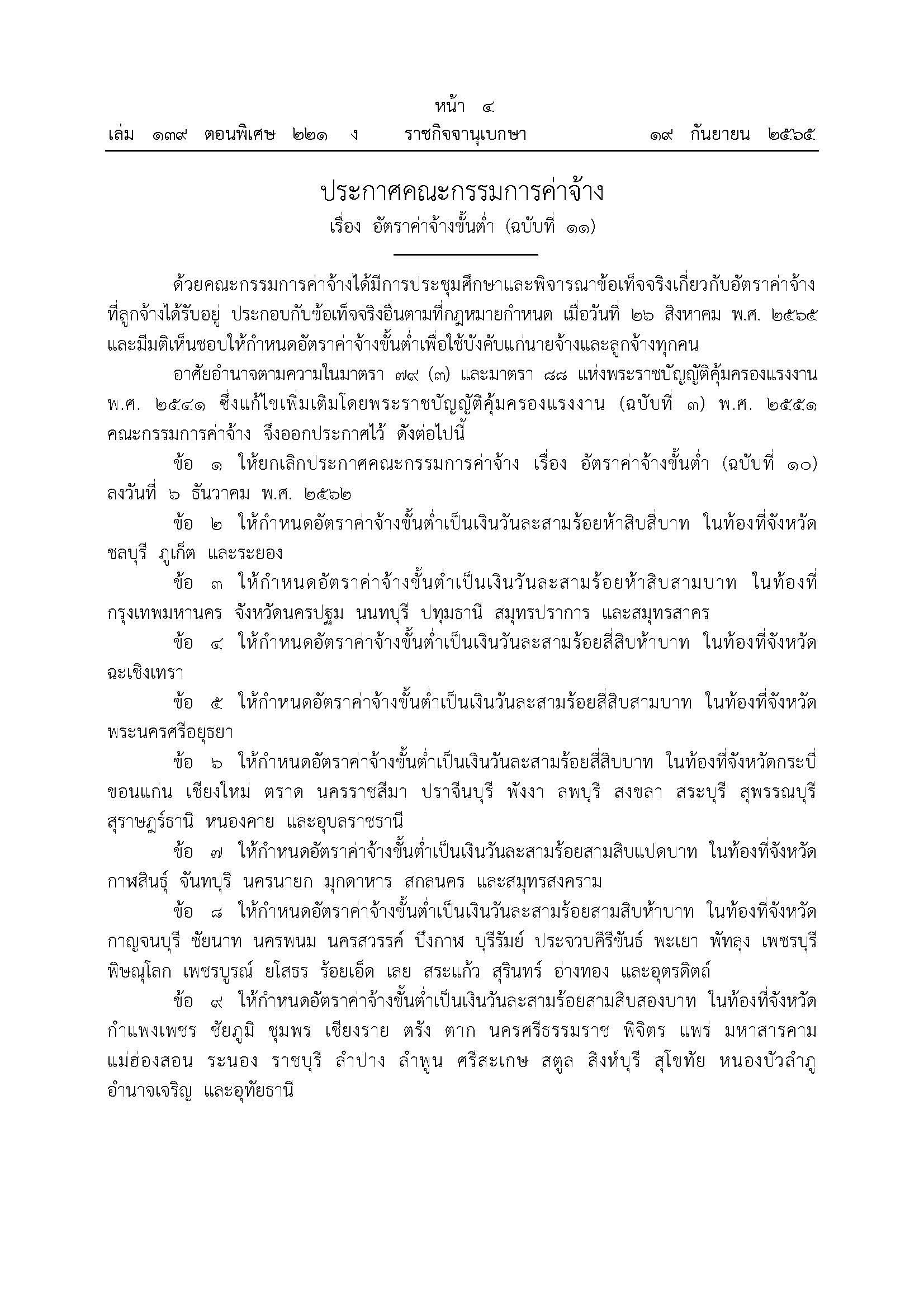 หน้า ๔
เล่ม ๑๓๙ ตอนพิเศษ ๒๒๑ ง ราชกิจจานุเบกษา ๑๙ กันยายน ๒๕๖๕

ประกาศคณะกรรมการค่าจ้าง
เรื่อง อัตราค่าจ้างขั้นต่ำ (ฉบับที่ ๑๑)

ด้วยคณะกรรมการค่าจ้างได้มีการประชุมศึกษาและพิจารณาข้อเท็จจริงเกี่ยวกับอัตราค่าจ้างที่ลูกจ้างได้รับอยู่ ประกอบกับข้อเท็จจริงอื่นตามที่กฎหมายกำหนด เมื่อวันที่ ๒๖ สิงหาคม พ.ศ. ๒๕๖๕ และมีมติเห็นชอบให้กำหนดอัตราค่าจ้างขั้นต่ำเพื่อใช้บังคับแก่นายจ้างและลูกจ้างทุกคน

อาศัยอำนาจตามความในมาตรา ๗๙ (๓) และมาตรา ๘๘ แห่งพระราชบัญญัติคุ้มครองแรงงาน พ.ศ. ๒๕๔๑ ซึ่งแก้ไขเพิ่มเติมโดยพระราชบัญญัติคุ้มครองแรงงาน (ฉบับที่ ๓) พ.ศ. ๒๕๕๑ คณะกรรมการค่าจ้าง จึงออกประกาศไว้ ดังต่อไปนี้

ข้อ ๑ ให้ยกเลิกประกาศคณะกรรมการค่าจ้าง เรื่อง อัตราค่าจ้างขั้นต่ำ (ฉบับที่ ๑๐) ลงวันที่ ๖ ธันวาคม พ.ศ. ๒๕๖๒

ข้อ ๒ ให้กำหนดอัตราค่าจ้างขั้นต่ำเป็นเงินวันละสามร้อยห้าสิบสี่บาท ในท้องที่จังหวัดชลบุรี ภูเก็ต และระยอง

ข้อ ๓ ให้กำหนดอัตราค่าจ้างขั้นต่ำเป็นเงินวันละสามร้อยห้าสิบสามบาท ในท้องที่กรุงเทพมหานคร จังหวัดนครปฐม นนทบุรี ปทุมธานี สมุทรปราการ และสมุทรสาคร

ข้อ ๔ ให้กำหนดอัตราค่าจ้างขั้นต่ำเป็นเงินวันละสามร้อยสี่สิบห้าบาท ในท้องที่จังหวัดฉะเชิงเทรา

ข้อ ๕ ให้กำหนดอัตราค่าจ้างขั้นต่ำเป็นเงินวันละสามร้อยสี่สิบสามบาท ในท้องที่จังหวัดพระนครศรีอยุธยา

ข้อ ๖ ให้กำหนดอัตราค่าจ้างขั้นต่ำเป็นเงินวันละสามร้อยสี่สิบบาท ในท้องที่จังหวัดกระบี่ ขอนแก่น เชียงใหม่ ตราด นครราชสีมา ปราจีนบุรี พังงา ลพบุรี สงขลา สระบุรี สุพรรณบุรี สุราษฎร์ธานี หนองคาย และอุบลราชธานี

ข้อ ๗ ให้กำหนดอัตราค่าจ้างขั้นต่ำเป็นเงินวันละสามร้อยสามสิบแปดบาท ในท้องที่จังหวัดกาฬสินธุ์ จันทบุรี นครนายก มุกดาหาร สกลนคร และสมุทรสงคราม

ข้อ ๘ ให้กำหนดอัตราค่าจ้างขั้นต่ำเป็นเงินวันละสามร้อยสามสิบห้าบาท ในท้องที่จังหวัดกาญจนบุรี ชัยนาท นครพนม นครสวรรค์ บึงกาฬ บุรีรัมย์ ประจวบคีรีขันธ์ พะเยา พัทลุง เพชรบุรี พิษณุโลก เพชรบูรณ์ ยโสธร ร้อยเอ็ด เลย สระแก้ว สุรินทร์ อ่างทอง และอุตรดิตถ์

ข้อ ๙ ให้กำหนดอัตราค่าจ้างขั้นต่ำเป็นเงินวันละสามร้อยสามสิบสองบาท ในท้องที่จังหวัดกำแพงเพชร ชัยภูมิ ชุมพร เชียงราย ตรัง ตาก นครศรีธรรมราช พิจิตร แพร่ มหาสารคาม แม่ฮ่องสอน ระนอง ราชบุรี ลำปาง ลำพูน ศรีสะเกษ สตูล สิงห์บุรี สุโขทัย หนองบัวลำภู อำนาจเจริญ และอุทัยธานี